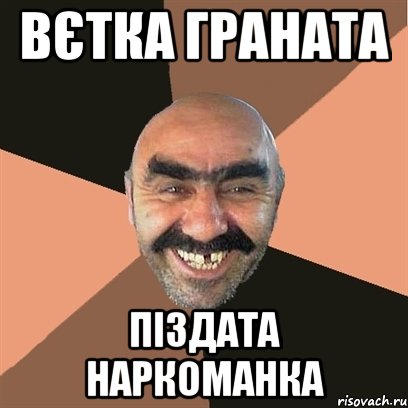 ВЄТКА ГРАНАТА

ПІЗДАТА НАРКОМАНКА

risovach.ru